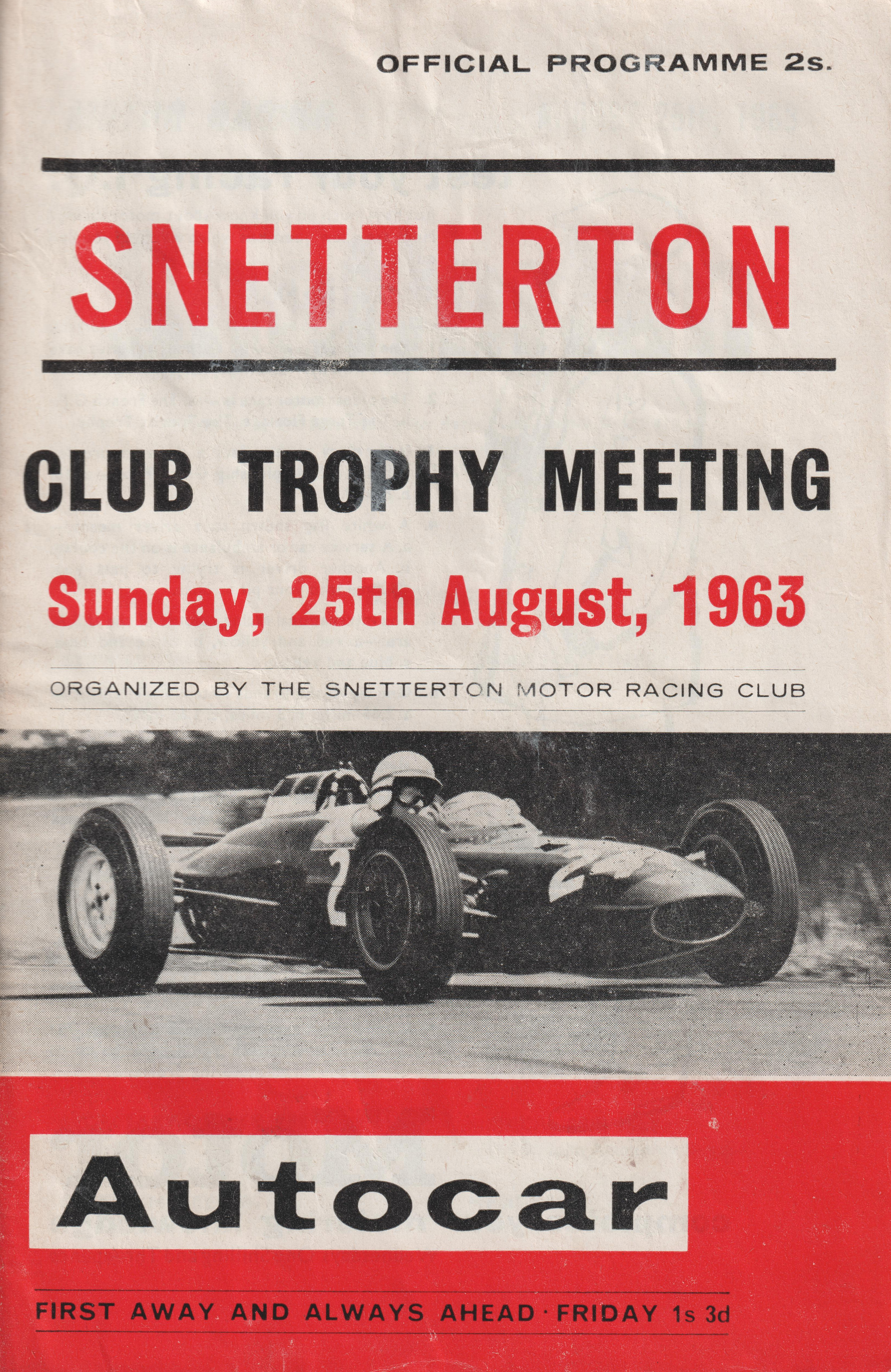 OFFICIAL PROGRAMME 2s.

SNETTERTON

CLUB TROPHY MEETING

Sunday, 25th August, 1963

ORGANIZED BY THE SNETTERTON MOTOR RACING CLUB

Autocar

FIRST AWAY AND ALWAYS AHEAD · FRIDAY 1s 3d